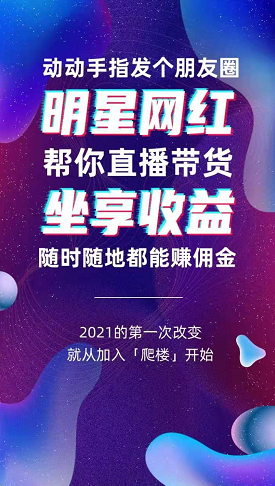 动动手指发个朋友圈

明星网红

帮你直播带货

坐享收益

随时随地都能赚佣金

2021的第一次改变
就从加入「爬楼」开始